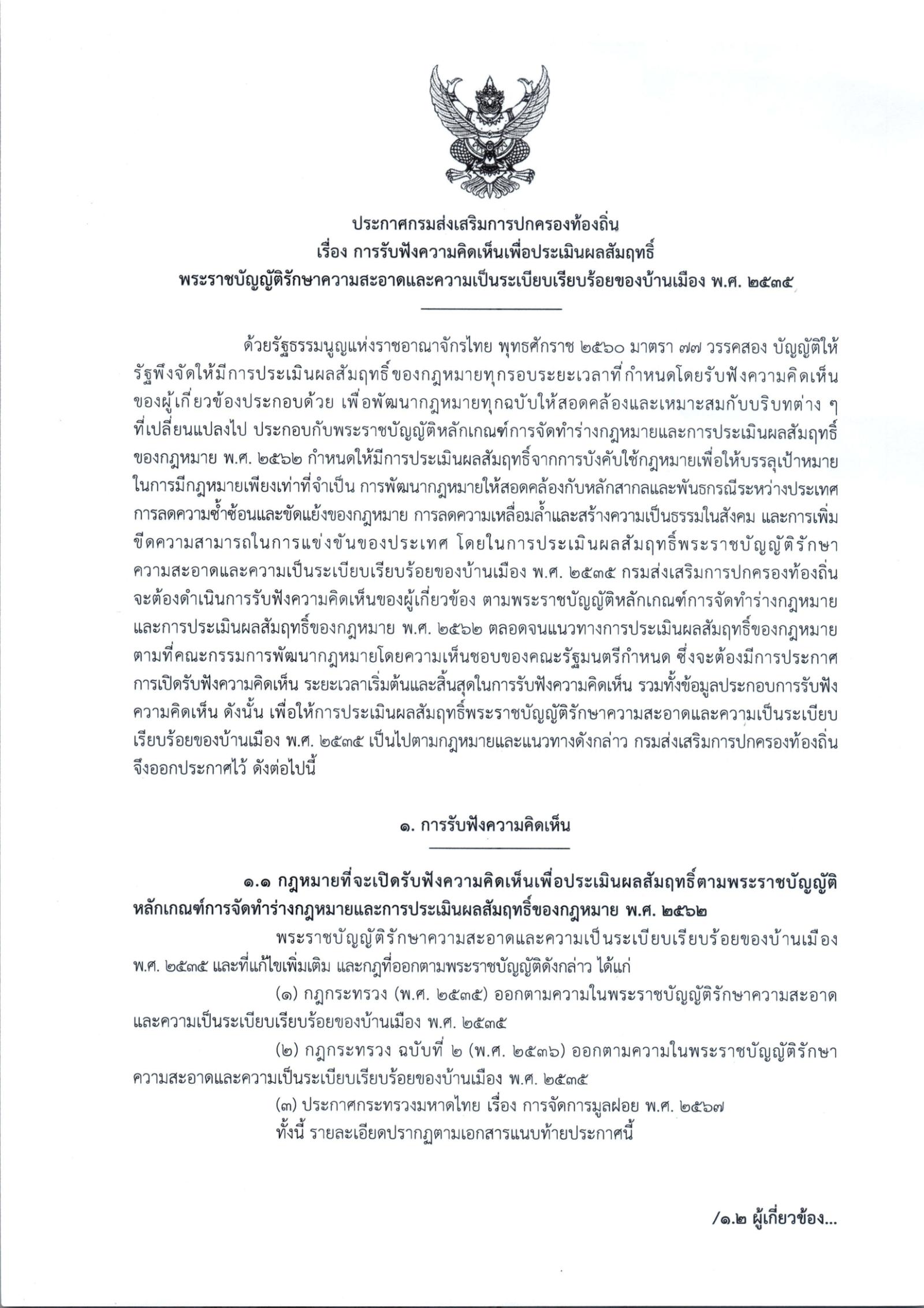 ประกาศกรมส่งเสริมการปกครองท้องถิ่น
เรื่อง การรับฟังความคิดเห็นเพื่อประเมินผลสัมฤทธิ์
พระราชบัญญัติรักษาความสะอาดและความเป็นระเบียบเรียบร้อยของบ้านเมือง พ.ศ. ๒๕๓๕

ด้วยรัฐธรรมนูญแห่งราชอาณาจักรไทย พุทธศักราช ๒๕๖๐ มาตรา ๗๗ วรรคสอง บัญญัติให้รัฐพึงจัดให้มีการประเมินผลสัมฤทธิ์ของกฎหมายทุกรอบระยะเวลาที่กำหนดโดยรับฟังความคิดเห็นของผู้เกี่ยวข้องประกอบด้วย เพื่อพัฒนากฎหมายทุกฉบับให้สอดคล้องและเหมาะสมกับบริบทต่าง ๆ ที่เปลี่ยนแปลงไป ประกอบกับพระราชบัญญัติหลักเกณฑ์การจัดทำร่างกฎหมายและการประเมินผลสัมฤทธิ์ของกฎหมาย พ.ศ. ๒๕๖๒ กำหนดให้มีการประเมินผลสัมฤทธิ์จากการบังคับใช้กฎหมายเพื่อให้บรรลุเป้าหมายในการมีกฎหมายเพียงเท่าที่จำเป็น การพัฒนากฎหมายให้สอดคล้องกับหลักสากลและพันธกรณีระหว่างประเทศ การลดความซ้ำซ้อนและขัดแย้งของกฎหมาย การลดความเหลื่อมล้ำและสร้างความเป็นธรรมในสังคม และการเพิ่มขีดความสามารถในการแข่งขันของประเทศ โดยในการประเมินผลสัมฤทธิ์พระราชบัญญัติรักษาความสะอาดและความเป็นระเบียบเรียบร้อยของบ้านเมือง พ.ศ. ๒๕๓๕ กรมส่งเสริมการปกครองท้องถิ่นจะต้องดำเนินการรับฟังความคิดเห็นของผู้เกี่ยวข้อง ตามพระราชบัญญัติหลักเกณฑ์การจัดทำร่างกฎหมายและการประเมินผลสัมฤทธิ์ของกฎหมาย พ.ศ. ๒๕๖๒ ตลอดจนแนวทางการประเมินผลสัมฤทธิ์ของกฎหมายตามที่คณะกรรมการพัฒนากฎหมายโดยความเห็นชอบของคณะรัฐมนตรีกำหนด ซึ่งจะต้องมีการประกาศการเปิดรับฟังความคิดเห็น ระยะเวลาเริ่มต้นและสิ้นสุดในการรับฟังความคิดเห็น รวมทั้งข้อมูลประกอบการรับฟังความคิดเห็น ดังนั้น เพื่อให้การประเมินผลสัมฤทธิ์พระราชบัญญัติรักษาความสะอาดและความเป็นระเบียบเรียบร้อยของบ้านเมือง พ.ศ. ๒๕๓๕ เป็นไปตามกฎหมายและแนวทางดังกล่าว กรมส่งเสริมการปกครองท้องถิ่นจึงออกประกาศไว้ ดังต่อไปนี้

๑. การรับฟังความคิดเห็น

๑.๑ กฎหมายที่จะเปิดรับฟังความคิดเห็นเพื่อประเมินผลสัมฤทธิ์ตามพระราชบัญญัติหลักเกณฑ์การจัดทำร่างกฎหมายและการประเมินผลสัมฤทธิ์ของกฎหมาย พ.ศ. ๒๕๖๒

พระราชบัญญัติรักษาความสะอาดและความเป็นระเบียบเรียบร้อยของบ้านเมือง พ.ศ. ๒๕๓๕ และที่แก้ไขเพิ่มเติม และกฎที่ออกตามพระราชบัญญัติดังกล่าว ได้แก่

(๑) กฎกระทรวง (พ.ศ. ๒๕๓๕) ออกตามความในพระราชบัญญัติรักษาความสะอาดและความเป็นระเบียบเรียบร้อยของบ้านเมือง พ.ศ. ๒๕๓๕

(๒) กฎกระทรวง ฉบับที่ ๒ (พ.ศ. ๒๕๓๖) ออกตามความในพระราชบัญญัติรักษาความสะอาดและความเป็นระเบียบเรียบร้อยของบ้านเมือง พ.ศ. ๒๕๓๕

(๓) ประกาศกระทรวงมหาดไทย เรื่อง การจัดการมูลฝอย พ.ศ. ๒๕๖๗

ทั้งนี้ รายละเอียดปรากฏตามเอกสารแนบท้ายประกาศนี้

/๑.๒ ผู้เกี่ยวข้อง...